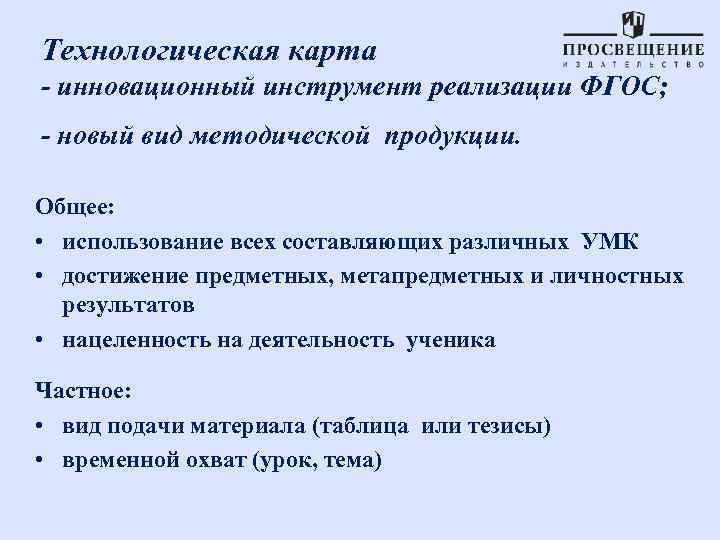 ПРОСВЕЩЕНИЕ
ИЗДАТЕЛЬСТВО

Технологическая карта
- инновационный инструмент реализации ФГОС;

- новый вид методической продукции.

Общее:
• использование всех составляющих различных УМК
• достижение предметных, метапредметных и личностных результатов
• нацеленность на деятельность ученика

Частное:
• вид подачи материала (таблица или тезисы)
• временной охват (урок, тема)